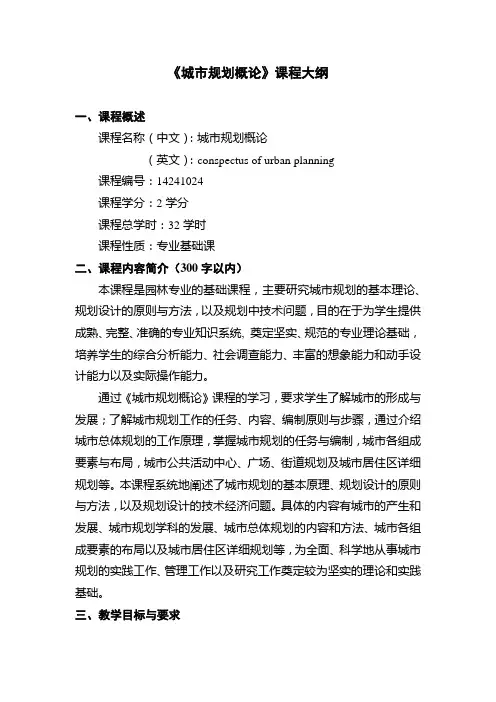 《城市规划概论》课程大纲

一、课程概述

课程名称（中文）：城市规划概论

（英文）：conspectus of urban planning

课程编号：14241024

课程学分：2 学分

课程总学时：32 学时

课程性质：专业基础课

二、课程内容简介（300 字以内）

本课程是园林专业的基础课程，主要研究城市规划的基本理论、规划设计的原则与方法，以及规划中技术问题，目的在于为学生提供成熟、完整、准确的专业知识系统，奠定坚实、规范的专业理论基础，培养学生的综合分析能力、社会调查能力、丰富的想象能力和动手设计能力以及实际操作能力。

通过《城市规划概论》课程的学习，要求学生了解城市的形成与发展；了解城市规划工作的任务、内容、编制原则与步骤，通过介绍城市总体规划的工作原理，掌握城市规划的任务与编制，城市各组成要素与布局，城市公共活动中心、广场、街道规划及城市居住区详细规划等。本课程系统地阐述了城市规划的基本原理、规划设计的原则与方法，以及规划设计的技术经济问题。具体的内容有城市的产生和发展、城市规划学科的发展、城市总体规划的内容和方法、城市各组成要素的布局以及城市居住区详细规划等，为全面、科学地从事城市规划的实践工作、管理工作以及研究工作奠定较为坚实的理论和实践基础。

三、教学目标与要求